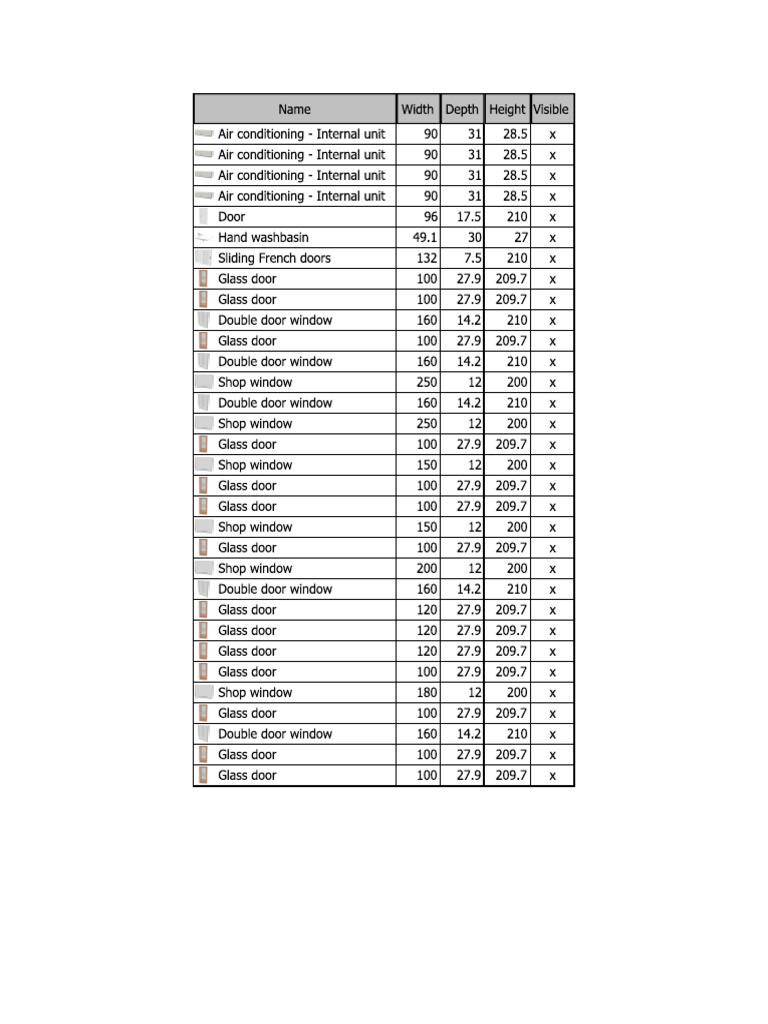 | Name | Width | Depth | Height | Visible |
|---|---|---|---|---|
| Air conditioning - Internal unit | 90 | 31 | 28.5 | x |
| Air conditioning - Internal unit | 90 | 31 | 28.5 | x |
| Air conditioning - Internal unit | 90 | 31 | 28.5 | x |
| Air conditioning - Internal unit | 90 | 31 | 28.5 | x |
| Door | 96 | 17.5 | 210 | x |
| Hand washbasin | 49.1 | 30 | 27 | x |
| Sliding French doors | 132 | 7.5 | 210 | x |
| Glass door | 100 | 27.9 | 209.7 | x |
| Glass door | 100 | 27.9 | 209.7 | x |
| Double door window | 160 | 14.2 | 210 | x |
| Glass door | 100 | 27.9 | 209.7 | x |
| Double door window | 160 | 14.2 | 210 | x |
| Shop window | 250 | 12 | 200 | x |
| Double door window | 160 | 14.2 | 210 | x |
| Shop window | 250 | 12 | 200 | x |
| Glass door | 100 | 27.9 | 209.7 | x |
| Shop window | 150 | 12 | 200 | x |
| Glass door | 100 | 27.9 | 209.7 | x |
| Glass door | 100 | 27.9 | 209.7 | x |
| Shop window | 150 | 12 | 200 | x |
| Glass door | 100 | 27.9 | 209.7 | x |
| Shop window | 200 | 12 | 200 | x |
| Double door window | 160 | 14.2 | 210 | x |
| Glass door | 120 | 27.9 | 209.7 | x |
| Glass door | 120 | 27.9 | 209.7 | x |
| Glass door | 120 | 27.9 | 209.7 | x |
| Glass door | 100 | 27.9 | 209.7 | x |
| Shop window | 180 | 12 | 200 | x |
| Glass door | 100 | 27.9 | 209.7 | x |
| Double door window | 160 | 14.2 | 210 | x |
| Glass door | 100 | 27.9 | 209.7 | x |
| Glass door | 100 | 27.9 | 209.7 | x |